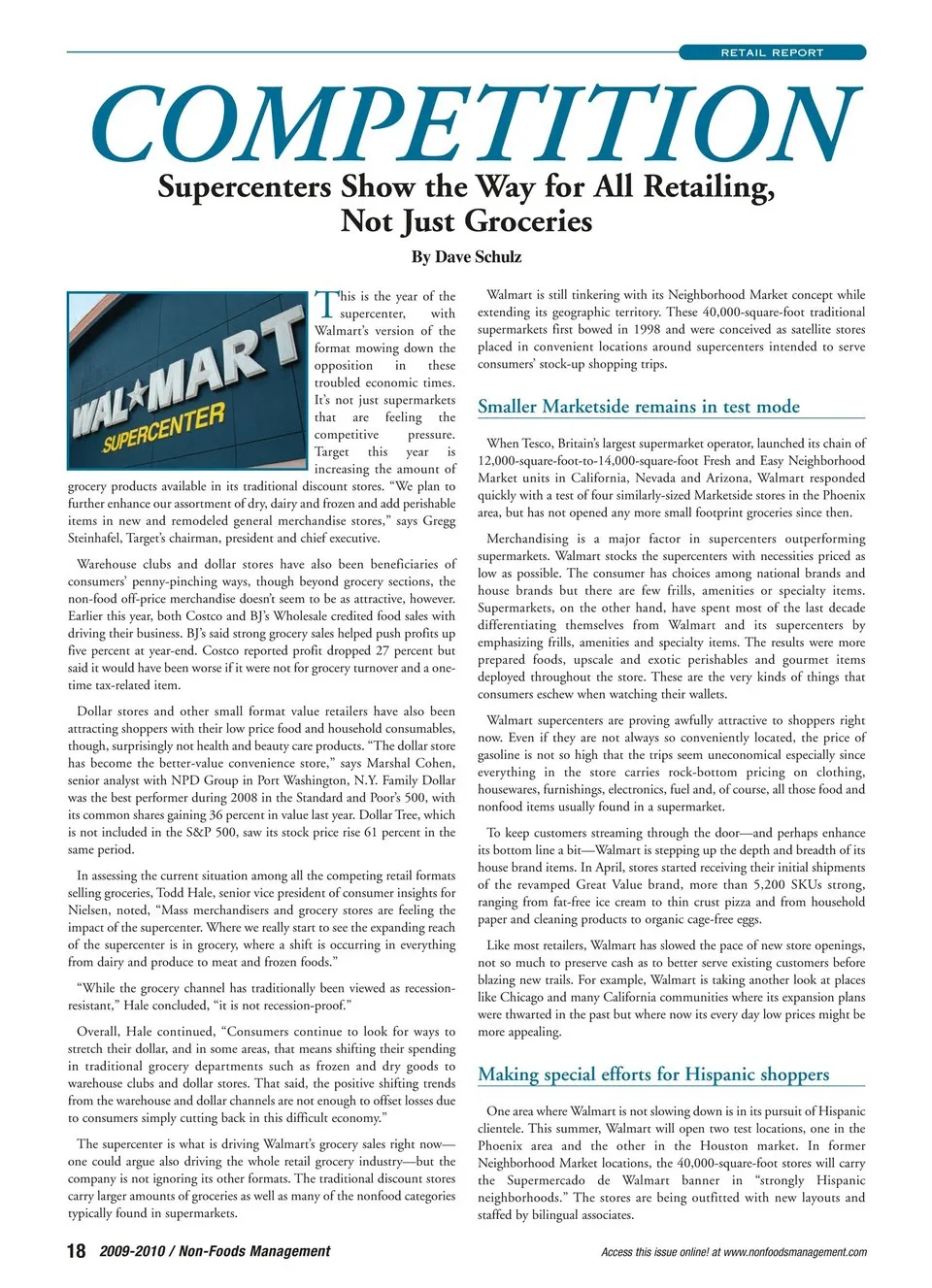 RETAIL REPORT

COMPETITION

Supercenters Show the Way for All Retailing, Not Just Groceries

By Dave Schulz

WAL★MART SUPERCENTER

This is the year of the supercenter, with Walmart's version of the format mowing down the opposition in these troubled economic times. It's not just supermarkets that are feeling the competitive pressure. Target this year is increasing the amount of grocery products available in its traditional discount stores. "We plan to further enhance our assortment of dry, dairy and frozen and add perishable items in new and remodeled general merchandise stores," says Gregg Steinhafel, Target's chairman, president and chief executive.

Warehouse clubs and dollar stores have also been beneficiaries of consumers' penny-pinching ways, though beyond grocery sections, the non-food off-price merchandise doesn't seem to be as attractive, however. Earlier this year, both Costco and BJ's Wholesale credited food sales with driving their business. BJ's said strong grocery sales helped push profits up five percent at year-end. Costco reported profit dropped 27 percent but said it would have been worse if it were not for grocery turnover and a one-time tax-related item.

Dollar stores and other small format value retailers have also been attracting shoppers with their low price food and household consumables, though, surprisingly not health and beauty care products. "The dollar store has become the better-value convenience store," says Marshal Cohen, senior analyst with NPD Group in Port Washington, N.Y. Family Dollar was the best performer during 2008 in the Standard and Poor's 500, with its common shares gaining 36 percent in value last year. Dollar Tree, which is not included in the S&P 500, saw its stock price rise 61 percent in the same period.

In assessing the current situation among all the competing retail formats selling groceries, Todd Hale, senior vice president of consumer insights for Nielsen, noted, "Mass merchandisers and grocery stores are feeling the impact of the supercenter. Where we really start to see the expanding reach of the supercenter is in grocery, where a shift is occurring in everything from dairy and produce to meat and frozen foods."

"While the grocery channel has traditionally been viewed as recession-resistant," Hale concluded, "it is not recession-proof."

Overall, Hale continued, "Consumers continue to look for ways to stretch their dollar, and in some areas, that means shifting their spending in traditional grocery departments such as frozen and dry goods to warehouse clubs and dollar stores. That said, the positive shifting trends from the warehouse and dollar channels are not enough to offset losses due to consumers simply cutting back in this difficult economy."

The supercenter is what is driving Walmart's grocery sales right now—one could argue also driving the whole retail grocery industry—but the company is not ignoring its other formats. The traditional discount stores carry larger amounts of groceries as well as many of the nonfood categories typically found in supermarkets.

Walmart is still tinkering with its Neighborhood Market concept while extending its geographic territory. These 40,000-square-foot traditional supermarkets first bowed in 1998 and were conceived as satellite stores placed in convenient locations around supercenters intended to serve consumers' stock-up shopping trips.

Smaller Marketside remains in test mode

When Tesco, Britain's largest supermarket operator, launched its chain of 12,000-square-foot-to-14,000-square-foot Fresh and Easy Neighborhood Market units in California, Nevada and Arizona, Walmart responded quickly with a test of four similarly-sized Marketside stores in the Phoenix area, but has not opened any more small footprint groceries since then.

Merchandising is a major factor in supercenters outperforming supermarkets. Walmart stocks the supercenters with necessities priced as low as possible. The consumer has choices among national brands and house brands but there are few frills, amenities or specialty items. Supermarkets, on the other hand, have spent most of the last decade differentiating themselves from Walmart and its supercenters by emphasizing frills, amenities and specialty items. The results were more prepared foods, upscale and exotic perishables and gourmet items deployed throughout the store. These are the very kinds of things that consumers eschew when watching their wallets.

Walmart supercenters are proving awfully attractive to shoppers right now. Even if they are not always so conveniently located, the price of gasoline is not so high that the trips seem uneconomical especially since everything in the store carries rock-bottom pricing on clothing, housewares, furnishings, electronics, fuel and, of course, all those food and nonfood items usually found in a supermarket.

To keep customers streaming through the door—and perhaps enhance its bottom line a bit—Walmart is stepping up the depth and breadth of its house brand items. In April, stores started receiving their initial shipments of the revamped Great Value brand, more than 5,200 SKUs strong, ranging from fat-free ice cream to thin crust pizza and from household paper and cleaning products to organic cage-free eggs.

Like most retailers, Walmart has slowed the pace of new store openings, not so much to preserve cash as to better serve existing customers before blazing new trails. For example, Walmart is taking another look at places like Chicago and many California communities where its expansion plans were thwarted in the past but where now its every day low prices might be more appealing.

Making special efforts for Hispanic shoppers

One area where Walmart is not slowing down is in its pursuit of Hispanic clientele. This summer, Walmart will open two test locations, one in the Phoenix area and the other in the Houston market. In former Neighborhood Market locations, the 40,000-square-foot stores will carry the Supermercado de Walmart banner in "strongly Hispanic neighborhoods." The stores are being outfitted with new layouts and staffed by bilingual associates.

18 2009-2010 / Non-Foods Management

Access this issue online! at www.nonfoodsmanagement.com